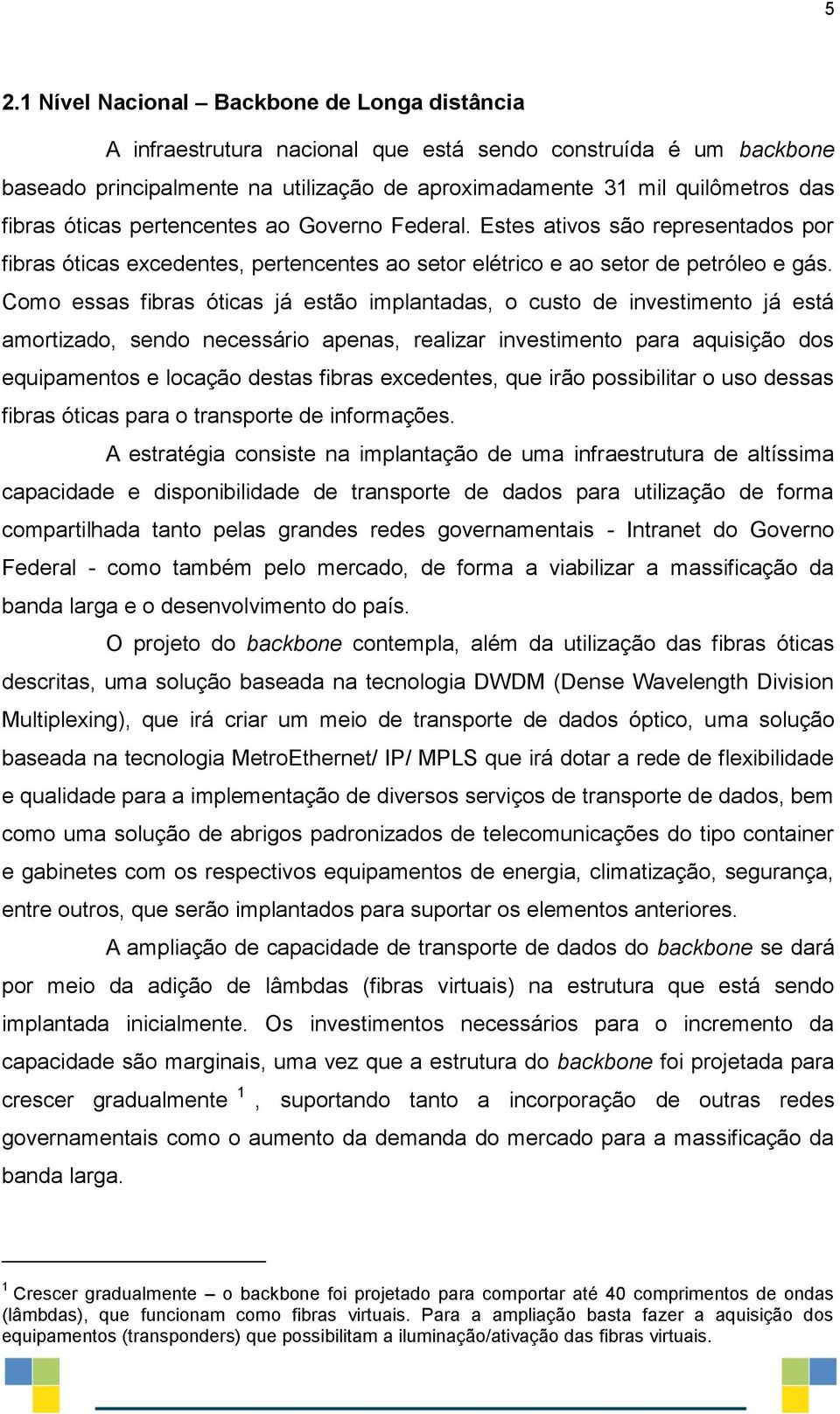 5

2.1 Nível Nacional – Backbone de Longa distância

A infraestrutura nacional que está sendo construída é um backbone baseado principalmente na utilização de aproximadamente 31 mil quilômetros das fibras óticas pertencentes ao Governo Federal. Estes ativos são representados por fibras óticas excedentes, pertencentes ao setor elétrico e ao setor de petróleo e gás. Como essas fibras óticas já estão implantadas, o custo de investimento já está amortizado, sendo necessário apenas, realizar investimento para aquisição dos equipamentos e locação destas fibras excedentes, que irão possibilitar o uso dessas fibras óticas para o transporte de informações.

A estratégia consiste na implantação de uma infraestrutura de altíssima capacidade e disponibilidade de transporte de dados para utilização de forma compartilhada tanto pelas grandes redes governamentais - Intranet do Governo Federal - como também pelo mercado, de forma a viabilizar a massificação da banda larga e o desenvolvimento do país.

O projeto do backbone contempla, além da utilização das fibras óticas descritas, uma solução baseada na tecnologia DWDM (Dense Wavelength Division Multiplexing), que irá criar um meio de transporte de dados óptico, uma solução baseada na tecnologia MetroEthernet/ IP/ MPLS que irá dotar a rede de flexibilidade e qualidade para a implementação de diversos serviços de transporte de dados, bem como uma solução de abrigos padronizados de telecomunicações do tipo container e gabinetes com os respectivos equipamentos de energia, climatização, segurança, entre outros, que serão implantados para suportar os elementos anteriores.

A ampliação de capacidade de transporte de dados do backbone se dará por meio da adição de lâmbdas (fibras virtuais) na estrutura que está sendo implantada inicialmente. Os investimentos necessários para o incremento da capacidade são marginais, uma vez que a estrutura do backbone foi projetada para crescer gradualmente $^1$, suportando tanto a incorporação de outras redes governamentais como o aumento da demanda do mercado para a massificação da banda larga.

$^1$ Crescer gradualmente – o backbone foi projetado para comportar até 40 comprimentos de ondas (lâmbdas), que funcionam como fibras virtuais. Para a ampliação basta fazer a aquisição dos equipamentos (transponders) que possibilitam a iluminação/ativação das fibras virtuais.